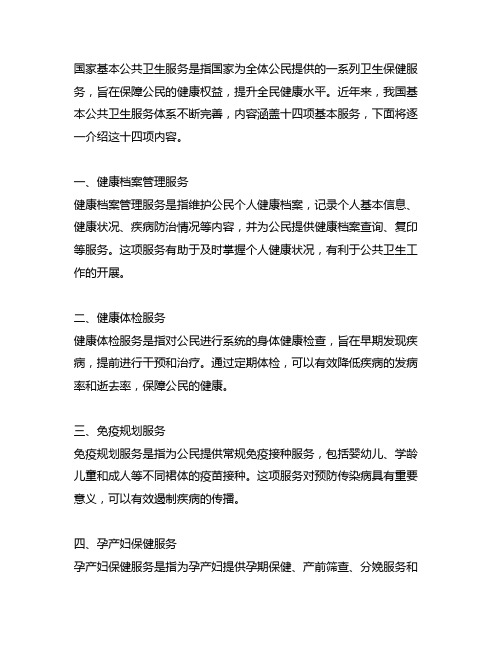 国家基本公共卫生服务是指国家为全体公民提供的一系列卫生保健服务，旨在保障公民的健康权益，提升全民健康水平。近年来，我国基本公共卫生服务体系不断完善，内容涵盖十四项基本服务，下面将逐一介绍这十四项内容。

一、健康档案管理服务
健康档案管理服务是指维护公民个人健康档案，记录个人基本信息、健康状况、疾病防治情况等内容，并为公民提供健康档案查询、复印等服务。这项服务有助于及时掌握个人健康状况，有利于公共卫生工作的开展。

二、健康体检服务
健康体检服务是指对公民进行系统的身体健康检查，旨在早期发现疾病，提前进行干预和治疗。通过定期体检，可以有效降低疾病的发病率和逝去率，保障公民的健康。

三、免疫规划服务
免疫规划服务是指为公民提供常规免疫接种服务，包括婴幼儿、学龄儿童和成人等不同裙体的疫苗接种。这项服务对预防传染病具有重要意义，可以有效遏制疾病的传播。

四、孕产妇保健服务
孕产妇保健服务是指为孕产妇提供孕期保健、产前筛查、分娩服务和